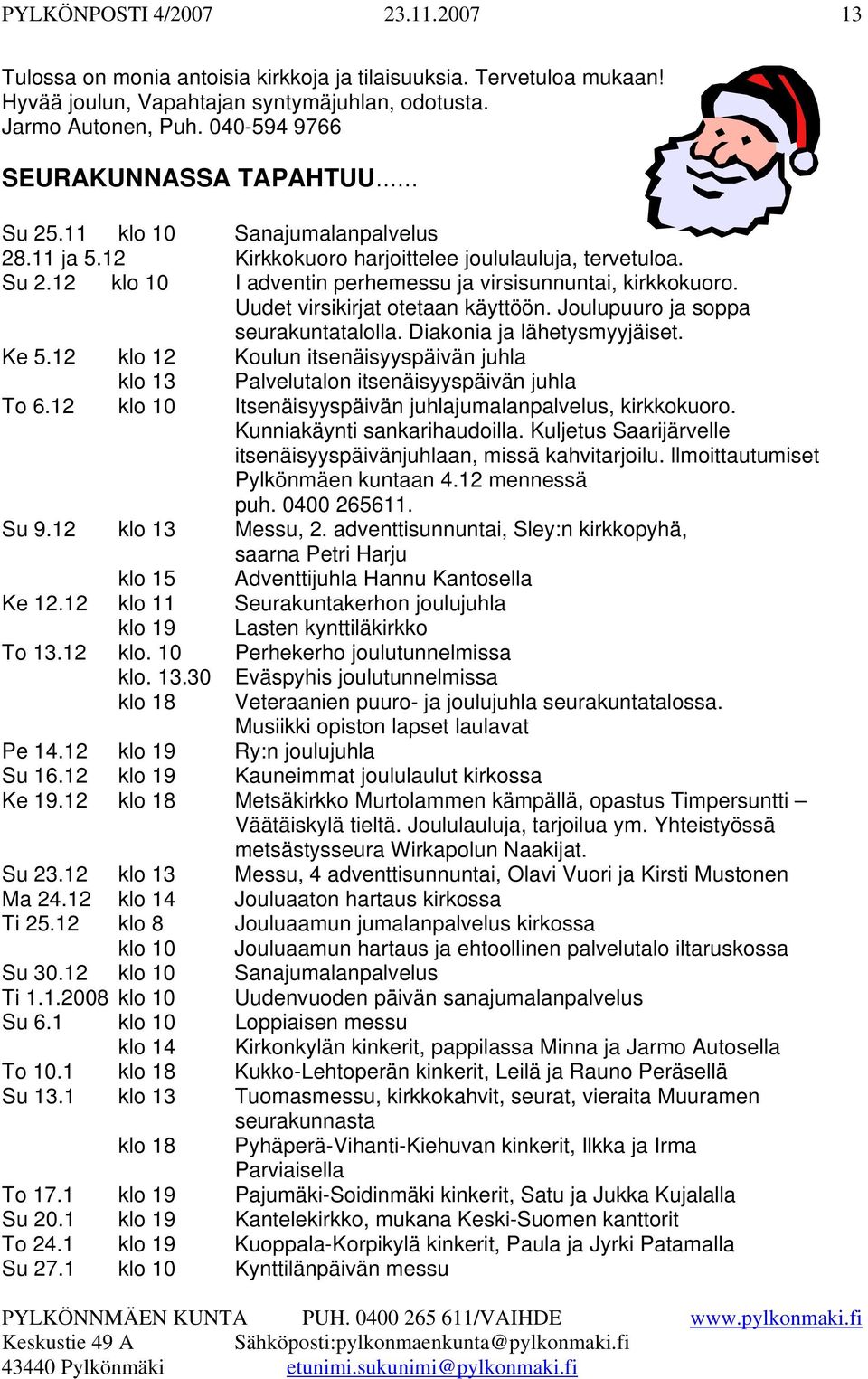 PYLKÖNPOSTI 4/2007 23.11.2007 13

Tulossa on monia antoisia kirkkoja ja tilaisuuksia. Tervetuloa mukaan! Hyvää joulun, Vapahtajan syntymäjuhlan, odotusta.
Jarmo Autonen, Puh. 040-594 9766

SEURAKUNNASSA TAPAHTUU......

| | | |
|---|---|---|
| Su 25.11 | klo 10 | Sanajumalanpalvelus |
| 28.11 ja 5.12 | | Kirkkokuoro harjoittelee joululauluja, tervetuloa. |
| Su 2.12 | klo 10 | I adventin perhemessu ja virsisunnuntai, kirkkokuoro. Uudet virsikirjat otetaan käyttöön. Joulupuuro ja soppa seurakuntatalolla. Diakonia ja lähetysmyyjäiset. |
| Ke 5.12 | klo 12 | Koulun itsenäisyyspäivän juhla |
| | klo 13 | Palvelutalon itsenäisyyspäivän juhla |
| To 6.12 | klo 10 | Itsenäisyyspäivän juhlajumalanpalvelus, kirkkokuoro. Kunniakäynti sankarihaudoilla. Kuljetus Saarijärvelle itsenäisyyspäivänjuhlaan, missä kahvitarjoilu. Ilmoittautumiset Pylkönmäen kuntaan 4.12 mennessä puh. 0400 265611. |
| Su 9.12 | klo 13 | Messu, 2. adventtisunnuntai, Sley:n kirkkopyhä, saarna Petri Harju |
| | klo 15 | Adventtijuhla Hannu Kantosella |
| Ke 12.12 | klo 11 | Seurakuntakerhon joulujuhla |
| | klo 19 | Lasten kynttiläkirkko |
| To 13.12 | klo. 10 | Perhekerho joulutunnelmissa |
| | klo. 13.30 | Eväspyhis joulutunnelmissa |
| | klo 18 | Veteraanien puuro- ja joulujuhla seurakuntatalossa. Musiikki opiston lapset laulavat |
| Pe 14.12 | klo 19 | Ry:n joulujuhla |
| Su 16.12 | klo 19 | Kauneimmat joululaulut kirkossa |
| Ke 19.12 | klo 18 | Metsäkirkko Murtolammen kämpällä, opastus Timpersuntti – Väätäiskylä tieltä. Joululauluja, tarjoilua ym. Yhteistyössä metsästysseura Wirkapolun Naakijat. |
| Su 23.12 | klo 13 | Messu, 4 adventtisunnuntai, Olavi Vuori ja Kirsti Mustonen |
| Ma 24.12 | klo 14 | Jouluaaton hartaus kirkossa |
| Ti 25.12 | klo 8 | Jouluaamun jumalanpalvelus kirkossa |
| | klo 10 | Jouluaamun hartaus ja ehtoollinen palvelutalo iltaruskossa |
| Su 30.12 | klo 10 | Sanajumalanpalvelus |
| Ti 1.1.2008 | klo 10 | Uudenvuoden päivän sanajumalanpalvelus |
| Su 6.1 | klo 10 | Loppiaisen messu |
| | klo 14 | Kirkonkylän kinkerit, pappilassa Minna ja Jarmo Autosella |
| To 10.1 | klo 18 | Kukko-Lehtoperän kinkerit, Leilä ja Rauno Peräsellä |
| Su 13.1 | klo 13 | Tuomasmessu, kirkkokahvit, seurat, vieraita Muuramen seurakunnasta |
| | klo 18 | Pyhäperä-Vihanti-Kiehuvan kinkerit, Ilkka ja Irma Parviaisella |
| To 17.1 | klo 19 | Pajumäki-Soidinmäki kinkerit, Satu ja Jukka Kujalalla |
| Su 20.1 | klo 19 | Kantelekirkko, mukana Keski-Suomen kanttorit |
| To 24.1 | klo 19 | Kuoppala-Korpikylä kinkerit, Paula ja Jyrki Patamalla |
| Su 27.1 | klo 10 | Kynttilänpäivän messu |

PYLKÖNNMÄEN KUNTA PUH. 0400 265 611/VAIHDE www.pylkonmaki.fi
Keskustie 49 A Sähköposti:pylkonmaenkunta@pylkonmaki.fi
43440 Pylkönmäki etunimi.sukunimi@pylkonmaki.fi